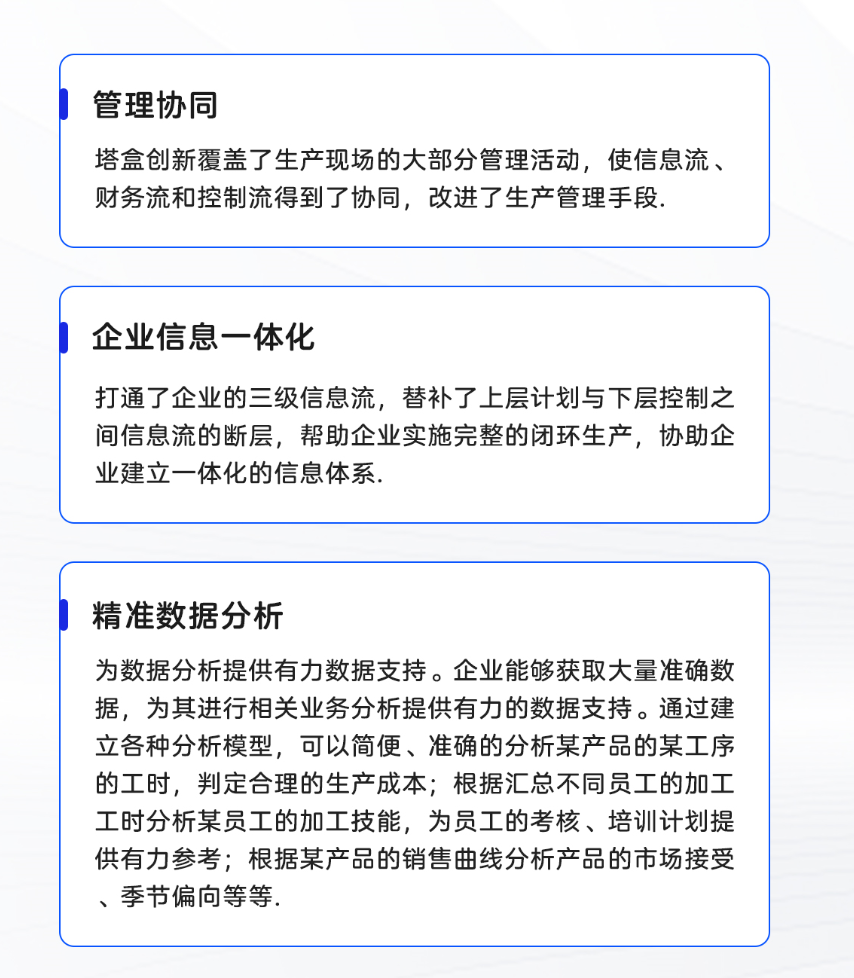 管理协同

塔盒创新覆盖了生产现场的大部分管理活动，使信息流、财务流和控制流得到了协同，改进了生产管理手段.

企业信息一体化

打通了企业的三级信息流，替补了上层计划与下层控制之间信息流的断层，帮助企业实施完整的闭环生产，协助企业建立一体化的信息体系.

精准数据分析

为数据分析提供有力数据支持。企业能够获取大量准确数据，为其进行相关业务分析提供有力的数据支持。通过建立各种分析模型，可以简便、准确的分析某产品的某工序的工时，判定合理的生产成本；根据汇总不同员工的加工工时分析某员工的加工技能，为员工的考核、培训计划提供有力参考；根据某产品的销售曲线分析产品的市场接受、季节偏向等等.